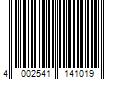 4 002541 141019